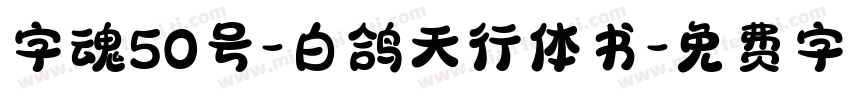 字魂50号-白鸽天行体书-免费字